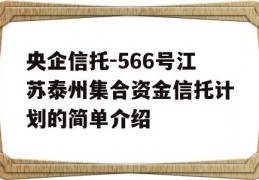 央企信托-566号江苏泰州集合资金信托计划的简单介绍